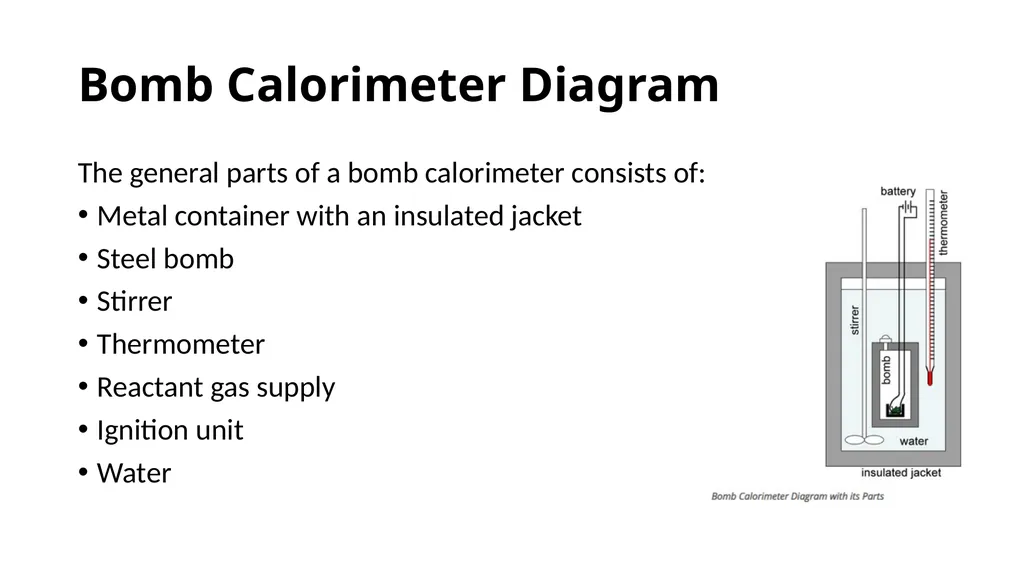 Bomb Calorimeter Diagram

The general parts of a bomb calorimeter consists of:

• Metal container with an insulated jacket
• Steel bomb
• Stirrer
• Thermometer
• Reactant gas supply
• Ignition unit
• Water

battery
thermometer
stirrer
bomb
water
insulated jacket

Bomb Calorimeter Diagram with its Parts